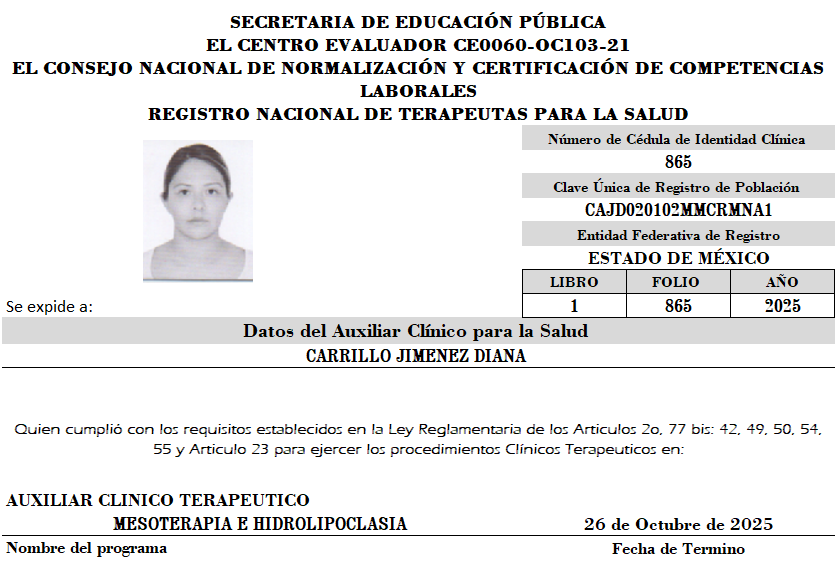 SECRETARIA DE EDUCACIÓN PÚBLICA
EL CENTRO EVALUADOR CE0060-OC103-21
EL CONSEJO NACIONAL DE NORMALIZACIÓN Y CERTIFICACIÓN DE COMPETENCIAS LABORALES
REGISTRO NACIONAL DE TERAPEUTAS PARA LA SALUD

Número de Cédula de Identidad Clínica
865
Clave Única de Registro de Población
CAJD020102MMCRMNA1
Entidad Federativa de Registro
ESTADO DE MÉXICO

| LIBRO | FOLIO | AÑO |
|---|---|---|
| 1 | 865 | 2025 |

Se expide a:

Datos del Auxiliar Clínico para la Salud
CARRILLO JIMENEZ DIANA

Quien cumplió con los requisitos establecidos en la Ley Reglamentaria de los Articulos 2o, 77 bis: 42, 49, 50, 54, 55 y Articulo 23 para ejercer los procedimientos Clínicos Terapeuticos en:

AUXILIAR CLINICO TERAPEUTICO
MESOTERAPIA E HIDROLIPOCLASIA
26 de Octubre de 2025
Nombre del programa
Fecha de Termino